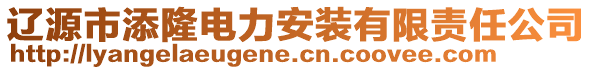 辽源市添隆电力安装有限责任公司
http://lyangelaeugene.cn.coovee.com